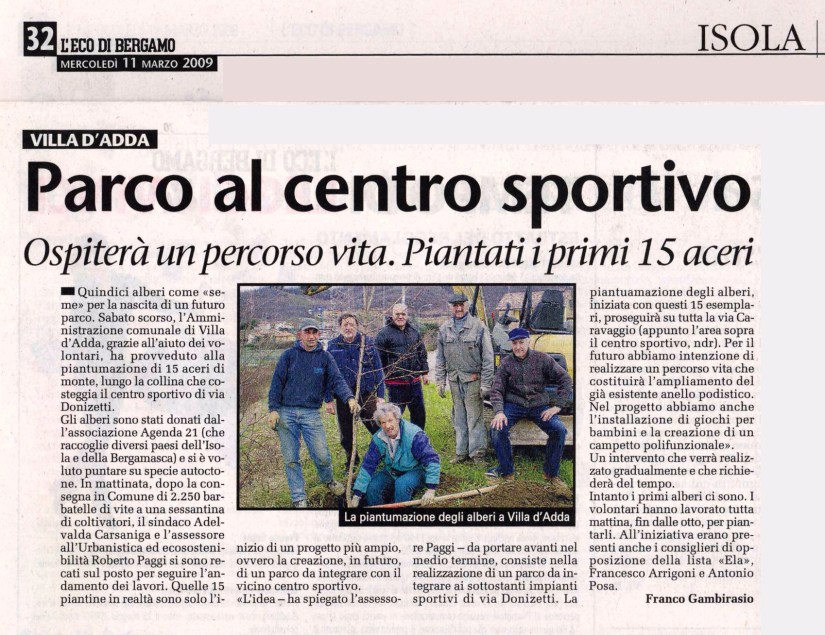 32 L'ECO DI BERGAMO
MERCOLEDÌ 11 MARZO 2009

ISOLA

VILLA D'ADDA

Parco al centro sportivo

Ospiterà un percorso vita. Piantati i primi 15 aceri

Quindici alberi come «seme» per la nascita di un futuro parco. Sabato scorso, l'Amministrazione comunale di Villa d'Adda, grazie all'aiuto dei volontari, ha provveduto alla piantumazione di 15 aceri di monte, lungo la collina che costeggia il centro sportivo di via Donizetti.
Gli alberi sono stati donati dall'associazione Agenda 21 (che raccoglie diversi paesi dell'Isola e della Bergamasca) e si è voluto puntare su specie autoctone. In mattinata, dopo la consegna in Comune di 2.250 barbatelle di vite a una sessantina di coltivatori, il sindaco Adelvalda Carsaniga e l'assessore all'Urbanistica ed ecosostenibilità Roberto Paggi si sono recati sul posto per seguire l'andamento dei lavori. Quelle 15 piantine in realtà sono solo l'inizio di un progetto più ampio, ovvero la creazione, in futuro, di un parco da integrare con il vicino centro sportivo.
«L'idea – ha spiegato l'assessore Paggi – da portare avanti nel medio termine, consiste nella realizzazione di un parco da integrare ai sottostanti impianti sportivi di via Donizetti. La piantuamazione degli alberi, iniziata con questi 15 esemplari, proseguirà su tutta la via Caravaggio (appunto l'area sopra il centro sportivo, ndr). Per il futuro abbiamo intenzione di realizzare un percorso vita che costituirà l'ampliamento del già esistente anello podistico. Nel progetto abbiamo anche l'installazione di giochi per bambini e la creazione di un campetto polifunzionale».
Un intervento che verrà realizzato gradualmente e che richiederà del tempo.
Intanto i primi alberi ci sono. I volontari hanno lavorato tutta mattina, fin dalle otto, per piantarli. All'iniziativa erano presenti anche i consiglieri di opposizione della lista «Ela», Francesco Arrigoni e Antonio Posa.

Franco Gambirasio

La piantumazione degli alberi a Villa d'Adda